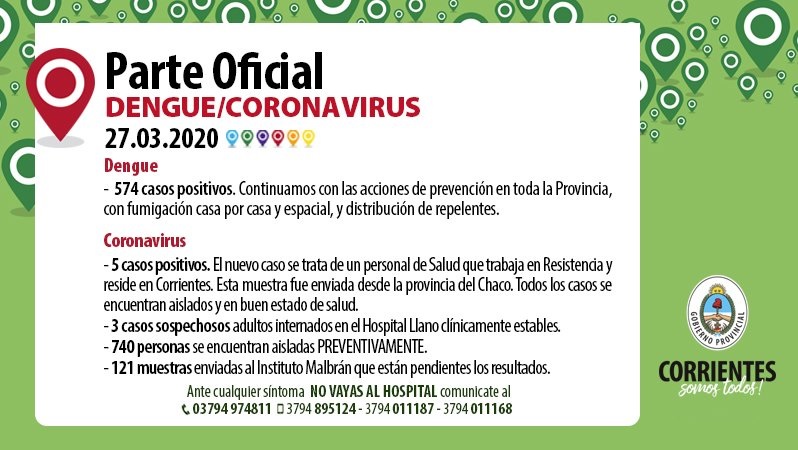 Parte Oficial
DENGUE/CORONAVIRUS
27.03.2020

Dengue
- 574 casos positivos. Continuamos con las acciones de prevención en toda la Provincia, con fumigación casa por casa y espacial, y distribución de repelentes.

Coronavirus
- 5 casos positivos. El nuevo caso se trata de un personal de Salud que trabaja en Resistencia y reside en Corrientes. Esta muestra fue enviada desde la provincia del Chaco. Todos los casos se encuentran aislados y en buen estado de salud.
- 3 casos sospechosos adultos internados en el Hospital Llano clínicamente estables.
- 740 personas se encuentran aisladas PREVENTIVAMENTE.
- 121 muestras enviadas al Instituto Malbrán que están pendientes los resultados.

Ante cualquier síntoma NO VAYAS AL HOSPITAL comunicate al
03794 974811 3794 895124 - 3794 011187 - 3794 011168

GOBIERNO PROVINCIAL
CORRIENTES
somos todos!